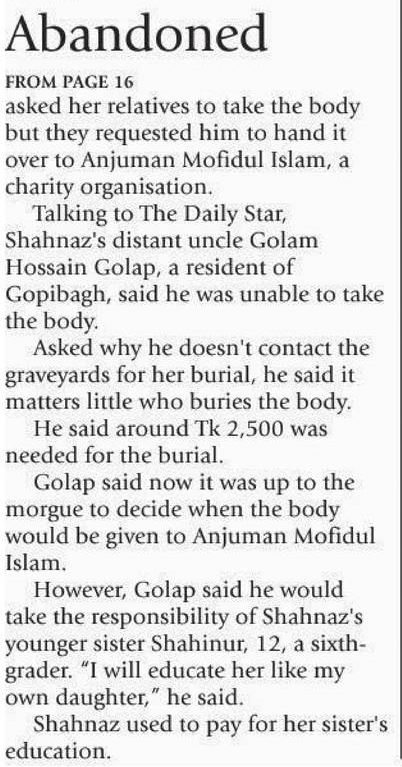 Abandoned

FROM PAGE 16

asked her relatives to take the body but they requested him to hand it over to Anjuman Mofidul Islam, a charity organisation.

Talking to The Daily Star, Shahnaz's distant uncle Golam Hossain Golap, a resident of Gopibagh, said he was unable to take the body.

Asked why he doesn't contact the graveyards for her burial, he said it matters little who buries the body.

He said around Tk 2,500 was needed for the burial.

Golap said now it was up to the morgue to decide when the body would be given to Anjuman Mofidul Islam.

However, Golap said he would take the responsibility of Shahnaz's younger sister Shahinur, 12, a sixth-grader. "I will educate her like my own daughter," he said.

Shahnaz used to pay for her sister's education.